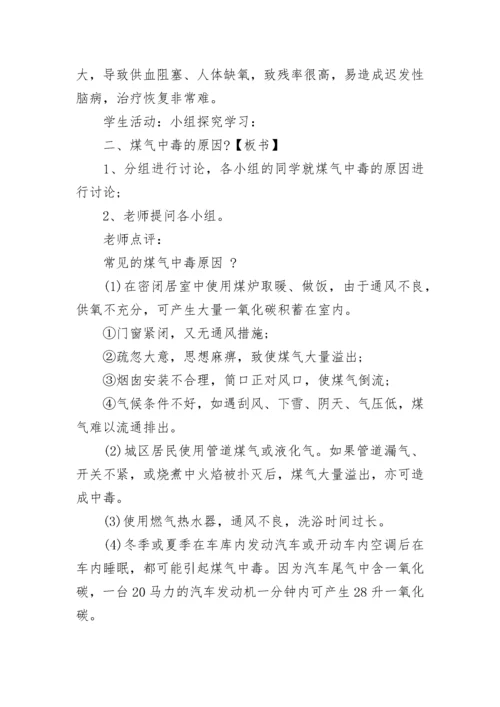 大，导致供血阻塞、人体缺氧，致残率很高，易造成迟发性脑病，治疗恢复非常难。

学生活动：小组探究学习：

二、煤气中毒的原因?【板书】

1、分组进行讨论，各小组的同学就煤气中毒的原因进行讨论;

2、老师提问各小组。

老师点评：

常见的煤气中毒原因 ？

(1)在密闭居室中使用煤炉取暖、做饭，由于通风不良，供氧不充分，可产生大量一氧化碳积蓄在室内。

①门窗紧闭，又无通风措施;

②疏忽大意，思想麻痹，致使煤气大量溢出;

③烟囱安装不合理，筒口正对风口，使煤气倒流;

④气候条件不好，如遇刮风、下雪、阴天、气压低，煤气难以流通排出。

(2)城区居民使用管道煤气或液化气。如果管道漏气、开关不紧，或烧煮中火焰被扑灭后，煤气大量溢出，亦可造成中毒。

(3)使用燃气热水器，通风不良，洗浴时间过长。

(4)冬季或夏季在车库内发动汽车或开动车内空调后在车内睡眠，都可能引起煤气中毒。因为汽车尾气中含一氧化碳，一台20马力的汽车发动机一分钟内可产生28升一氧化碳。